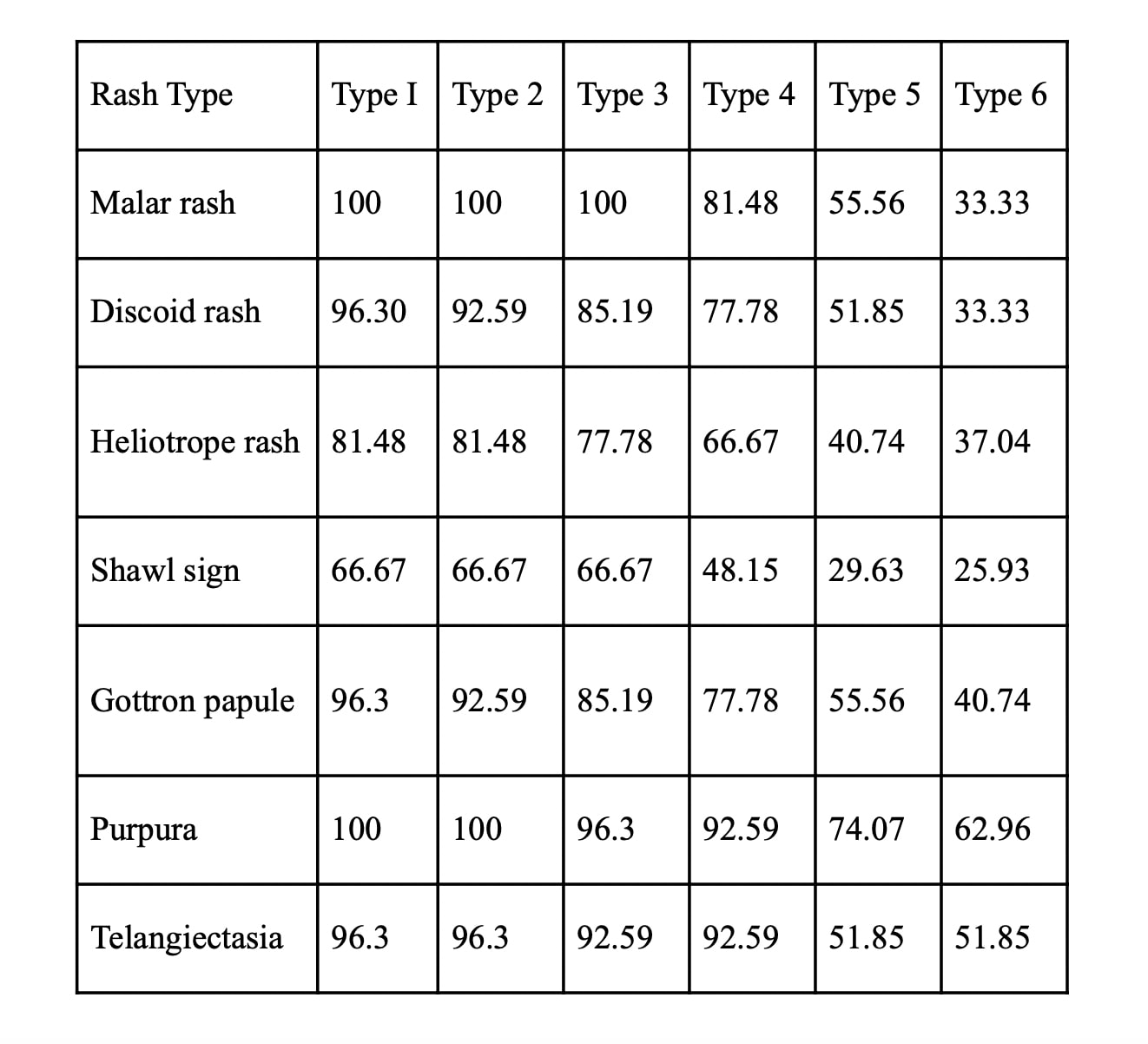 | Rash Type | Type I | Type 2 | Type 3 | Type 4 | Type 5 | Type 6 |
|---|---|---|---|---|---|---|
| Malar rash | 100 | 100 | 100 | 81.48 | 55.56 | 33.33 |
| Discoid rash | 96.30 | 92.59 | 85.19 | 77.78 | 51.85 | 33.33 |
| Heliotrope rash | 81.48 | 81.48 | 77.78 | 66.67 | 40.74 | 37.04 |
| Shawl sign | 66.67 | 66.67 | 66.67 | 48.15 | 29.63 | 25.93 |
| Gottron papule | 96.3 | 92.59 | 85.19 | 77.78 | 55.56 | 40.74 |
| Purpura | 100 | 100 | 96.3 | 92.59 | 74.07 | 62.96 |
| Telangiectasia | 96.3 | 96.3 | 92.59 | 92.59 | 51.85 | 51.85 |